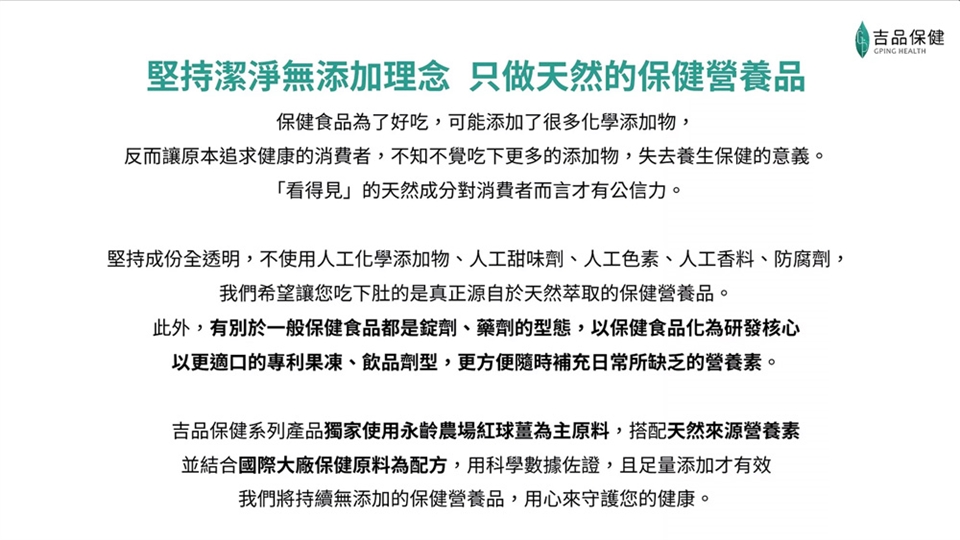 吉品保健
GPING HEALTH

堅持潔淨無添加理念 只做天然的保健營養品

保健食品為了好吃，可能添加了很多化學添加物，
反而讓原本追求健康的消費者，不知不覺吃下更多的添加物，失去養生保健的意義。
「看得見」的天然成分對消費者而言才有公信力。

堅持成份全透明，不使用人工化學添加物、人工甜味劑、人工色素、人工香料、防腐劑，
我們希望讓您吃下肚的是真正源自於天然萃取的保健營養品。
此外，有別於一般保健食品都是錠劑、藥劑的型態，以保健食品化為研發核心
以更適口的專利果凍、飲品劑型，更方便隨時補充日常所缺乏的營養素。

吉品保健系列產品獨家使用永齡農場紅球薑為主原料，搭配天然來源營養素
並結合國際大廠保健原料為配方，用科學數據佐證，且足量添加才有效
我們將持續無添加的保健營養品，用心來守護您的健康。